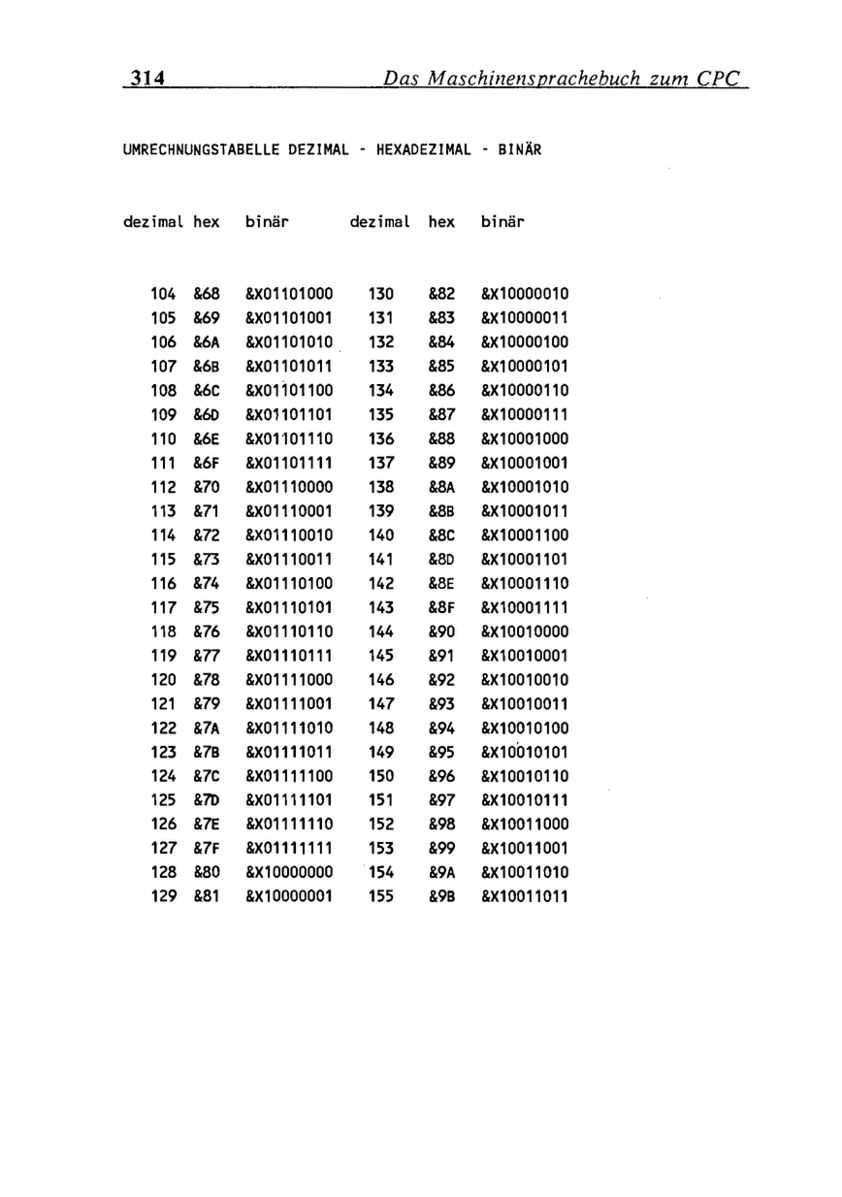 314 Das Maschinensprachebuch zum CPC

UMRECHNUNGSTABELLE DEZIMAL - HEXADEZIMAL - BINÄR

| dezimal | hex | binär | dezimal | hex | binär |
|---|---|---|---|---|---|
| 104 | &68 | &X01101000 | 130 | &82 | &X10000010 |
| 105 | &69 | &X01101001 | 131 | &83 | &X10000011 |
| 106 | &6A | &X01101010 | 132 | &84 | &X10000100 |
| 107 | &6B | &X01101011 | 133 | &85 | &X10000101 |
| 108 | &6C | &X01101100 | 134 | &86 | &X10000110 |
| 109 | &6D | &X01101101 | 135 | &87 | &X10000111 |
| 110 | &6E | &X01101110 | 136 | &88 | &X10001000 |
| 111 | &6F | &X01101111 | 137 | &89 | &X10001001 |
| 112 | &70 | &X01110000 | 138 | &8A | &X10001010 |
| 113 | &71 | &X01110001 | 139 | &8B | &X10001011 |
| 114 | &72 | &X01110010 | 140 | &8C | &X10001100 |
| 115 | &73 | &X01110011 | 141 | &8D | &X10001101 |
| 116 | &74 | &X01110100 | 142 | &8E | &X10001110 |
| 117 | &75 | &X01110101 | 143 | &8F | &X10001111 |
| 118 | &76 | &X01110110 | 144 | &90 | &X10010000 |
| 119 | &77 | &X01110111 | 145 | &91 | &X10010001 |
| 120 | &78 | &X01111000 | 146 | &92 | &X10010010 |
| 121 | &79 | &X01111001 | 147 | &93 | &X10010011 |
| 122 | &7A | &X01111010 | 148 | &94 | &X10010100 |
| 123 | &7B | &X01111011 | 149 | &95 | &X10010101 |
| 124 | &7C | &X01111100 | 150 | &96 | &X10010110 |
| 125 | &7D | &X01111101 | 151 | &97 | &X10010111 |
| 126 | &7E | &X01111110 | 152 | &98 | &X10011000 |
| 127 | &7F | &X01111111 | 153 | &99 | &X10011001 |
| 128 | &80 | &X10000000 | 154 | &9A | &X10011010 |
| 129 | &81 | &X10000001 | 155 | &9B | &X10011011 |